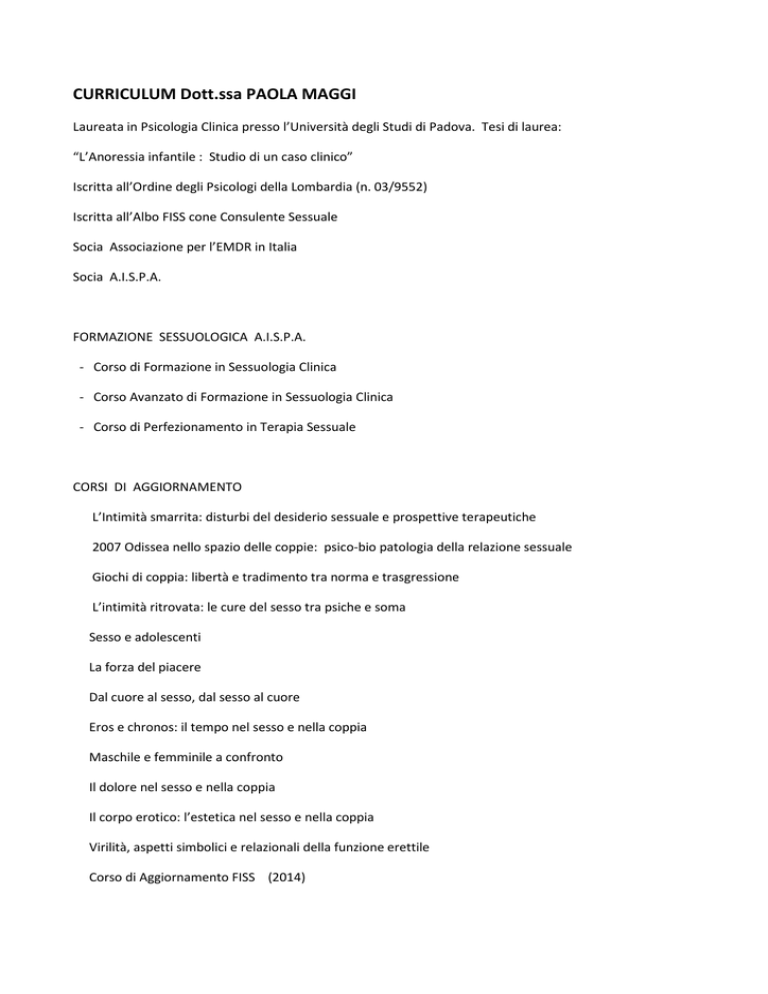 CURRICULUM Dott.ssa PAOLA MAGGI

Laureata in Psicologia Clinica presso l'Università degli Studi di Padova. Tesi di laurea:

"L'Anoressia infantile : Studio di un caso clinico"

Iscritta all'Ordine degli Psicologi della Lombardia (n. 03/9552)

Iscritta all'Albo FISS cone Consulente Sessuale

Socia Associazione per l'EMDR in Italia

Socia A.I.S.P.A.

FORMAZIONE SESSUOLOGICA A.I.S.P.A.

- Corso di Formazione in Sessuologia Clinica
- Corso Avanzato di Formazione in Sessuologia Clinica
- Corso di Perfezionamento in Terapia Sessuale

CORSI DI AGGIORNAMENTO

L'Intimità smarrita: disturbi del desiderio sessuale e prospettive terapeutiche

2007 Odissea nello spazio delle coppie: psico-bio patologia della relazione sessuale

Giochi di coppia: libertà e tradimento tra norma e trasgressione

L'intimità ritrovata: le cure del sesso tra psiche e soma

Sesso e adolescenti

La forza del piacere

Dal cuore al sesso, dal sesso al cuore

Eros e chronos: il tempo nel sesso e nella coppia

Maschile e femminile a confronto

Il dolore nel sesso e nella coppia

Il corpo erotico: l'estetica nel sesso e nella coppia

Virilità, aspetti simbolici e relazionali della funzione erettile

Corso di Aggiornamento FISS (2014)